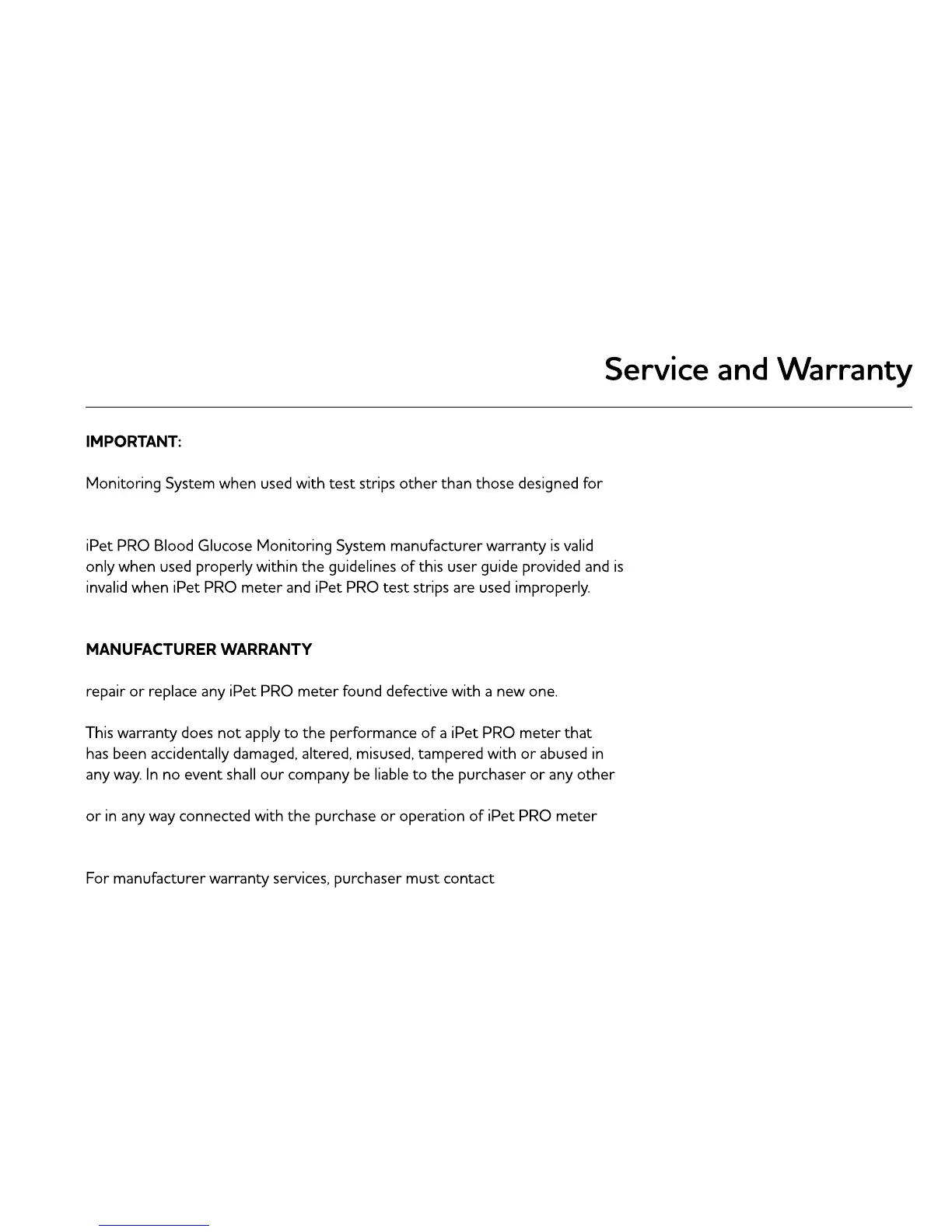 Service and Warranty

IMPORTANT:

Monitoring System when used with test strips other than those designed for

iPet PRO Blood Glucose Monitoring System manufacturer warranty is valid only when used properly within the guidelines of this user guide provided and is invalid when iPet PRO meter and iPet PRO test strips are used improperly.

MANUFACTURER WARRANTY

repair or replace any iPet PRO meter found defective with a new one.

This warranty does not apply to the performance of a iPet PRO meter that has been accidentally damaged, altered, misused, tampered with or abused in any way. In no event shall our company be liable to the purchaser or any other

or in any way connected with the purchase or operation of iPet PRO meter

For manufacturer warranty services, purchaser must contact